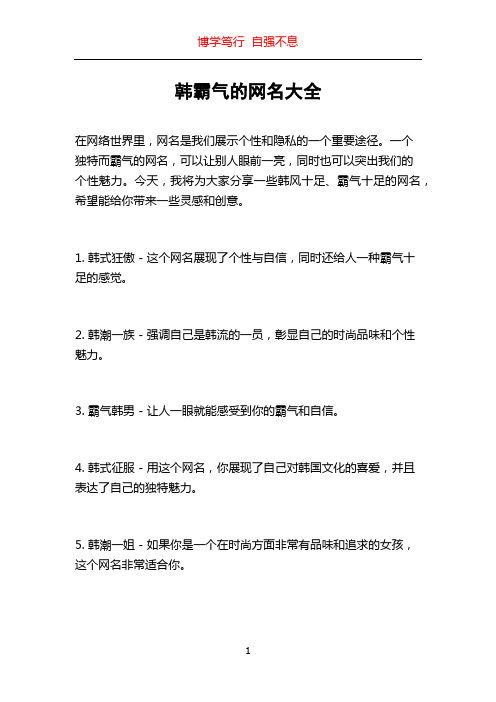 博学笃行 自强不息

韩霸气的网名大全

在网络世界里，网名是我们展示个性和隐私的一个重要途径。一个独特而霸气的网名，可以让别人眼前一亮，同时也可以突出我们的个性魅力。今天，我将为大家分享一些韩风十足、霸气十足的网名，希望能给你带来一些灵感和创意。

1. 韩式狂傲 - 这个网名展现了个性与自信，同时还给人一种霸气十足的感觉。

2. 韩潮一族 - 强调自己是韩流的一员，彰显自己的时尚品味和个性魅力。

3. 霸气韩男 - 让人一眼就能感受到你的霸气和自信。

4. 韩式征服 - 用这个网名，你展现了自己对韩国文化的喜爱，并且表达了自己的独特魅力。

5. 韩潮一姐 - 如果你是一个在时尚方面非常有品味和追求的女孩，这个网名非常适合你。

1